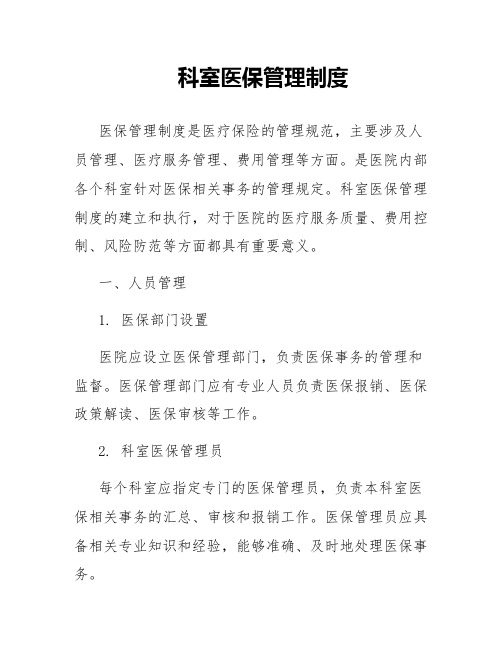 科室医保管理制度

医保管理制度是医疗保险的管理规范，主要涉及人员管理、医疗服务管理、费用管理等方面。是医院内部各个科室针对医保相关事务的管理规定。科室医保管理制度的建立和执行，对于医院的医疗服务质量、费用控制、风险防范等方面都具有重要意义。

一、人员管理

1. 医保部门设置

医院应设立医保管理部门，负责医保事务的管理和监督。医保管理部门应有专业人员负责医保报销、医保政策解读、医保审核等工作。

2. 科室医保管理员

每个科室应指定专门的医保管理员，负责本科室医保相关事务的汇总、审核和报销工作。医保管理员应具备相关专业知识和经验，能够准确、及时地处理医保事务。